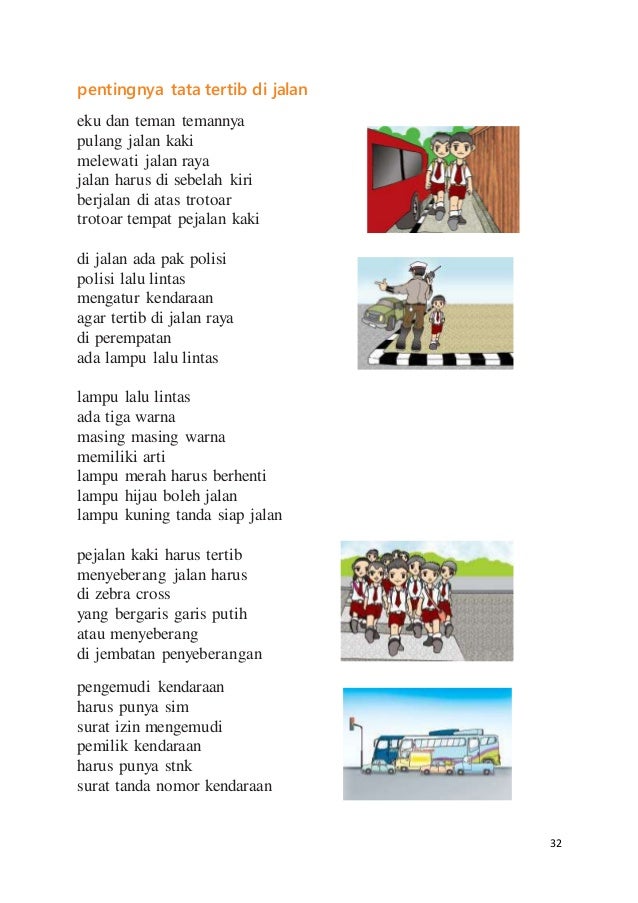 pentingnya tata tertib di jalan

eku dan teman temannya
pulang jalan kaki
melewati jalan raya
jalan harus di sebelah kiri
berjalan di atas trotoar
trotoar tempat pejalan kaki

di jalan ada pak polisi
polisi lalu lintas
mengatur kendaraan
agar tertib di jalan raya
di perempatan
ada lampu lalu lintas

lampu lalu lintas
ada tiga warna
masing masing warna
memiliki arti
lampu merah harus berhenti
lampu hijau boleh jalan
lampu kuning tanda siap jalan

pejalan kaki harus tertib
menyeberang jalan harus
di zebra cross
yang bergaris garis putih
atau menyeberang
di jembatan penyeberangan

pengemudi kendaraan
harus punya sim
surat izin mengemudi
pemilik kendaraan
harus punya stnk
surat tanda nomor kendaraan

32